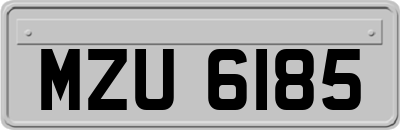 MZU 6185